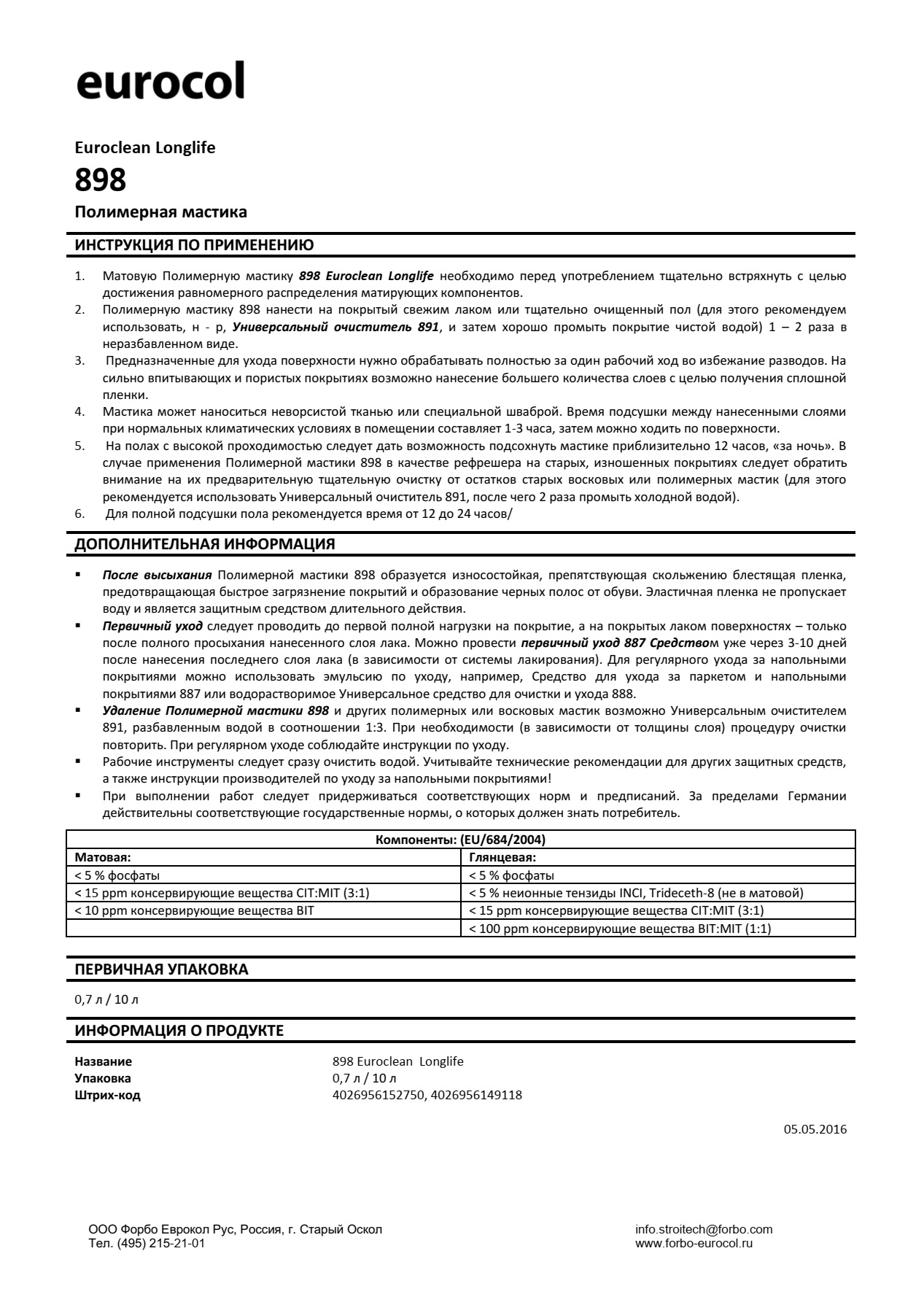 eurocol

Euroclean Longlife

898

Полимерная мастика

ИНСТРУКЦИЯ ПО ПРИМЕНЕНИЮ

1. Матовую Полимерную мастику 898 Euroclean Longlife необходимо перед употреблением тщательно встряхнуть с целью достижения равномерного распределения матирующих компонентов.
2. Полимерную мастику 898 нанести на покрытый свежим лаком или тщательно очищенный пол (для этого рекомендуем использовать, н - р, Универсальный очиститель 891, и затем хорошо промыть покрытие чистой водой) 1 – 2 раза в неразбавленном виде.
3. Предназначенные для ухода поверхности нужно обрабатывать полностью за один рабочий ход во избежание разводов. На сильно впитывающих и пористых покрытиях возможно нанесение большего количества слоев с целью получения сплошной пленки.
4. Мастика может наноситься неворсистой тканью или специальной шваброй. Время подсушки между нанесенными слоями при нормальных климатических условиях в помещении составляет 1-3 часа, затем можно ходить по поверхности.
5. На полах с высокой проходимостью следует дать возможность подсохнуть мастике приблизительно 12 часов, «за ночь». В случае применения Полимерной мастики 898 в качестве рефрешера на старых, изношенных покрытиях следует обратить внимание на их предварительную тщательную очистку от остатков старых восковых или полимерных мастик (для этого рекомендуется использовать Универсальный очиститель 891, после чего 2 раза промыть холодной водой).
6. Для полной подсушки пола рекомендуется время от 12 до 24 часов/

ДОПОЛНИТЕЛЬНАЯ ИНФОРМАЦИЯ

▪ После высыхания Полимерной мастики 898 образуется износостойкая, препятствующая скольжению блестящая пленка, предотвращающая быстрое загрязнение покрытий и образование черных полос от обуви. Эластичная пленка не пропускает воду и является защитным средством длительного действия.
▪ Первичный уход следует проводить до первой полной нагрузки на покрытие, а на покрытых лаком поверхностях – только после полного просыхания нанесенного слоя лака. Можно провести первичный уход 887 Средством уже через 3-10 дней после нанесения последнего слоя лака (в зависимости от системы лакирования). Для регулярного ухода за напольными покрытиями можно использовать эмульсию по уходу, например, Средство для ухода за паркетом и напольными покрытиями 887 или водорастворимое Универсальное средство для очистки и ухода 888.
▪ Удаление Полимерной мастики 898 и других полимерных или восковых мастик возможно Универсальным очистителем 891, разбавленным водой в соотношении 1:3. При необходимости (в зависимости от толщины слоя) процедуру очистки повторить. При регулярном уходе соблюдайте инструкции по уходу.
▪ Рабочие инструменты следует сразу очистить водой. Учитывайте технические рекомендации для других защитных средств, а также инструкции производителей по уходу за напольными покрытиями!
▪ При выполнении работ следует придерживаться соответствующих норм и предписаний. За пределами Германии действительны соответствующие государственные нормы, о которых должен знать потребитель.

| Компоненты: (EU/684/2004) | |
|---|---|
| Матовая: | Глянцевая: |
| < 5 % фосфаты | < 5 % фосфаты |
| < 15 ppm консервирующие вещества CIT:MIT (3:1) | < 5 % неионные тензиды INCI, Trideceth-8 (не в матовой) |
| < 10 ppm консервирующие вещества BIT | < 15 ppm консервирующие вещества CIT:MIT (3:1) |
| | < 100 ppm консервирующие вещества BIT:MIT (1:1) |

ПЕРВИЧНАЯ УПАКОВКА

0,7 л / 10 л

ИНФОРМАЦИЯ О ПРОДУКТЕ

Название 898 Euroclean Longlife
Упаковка 0,7 л / 10 л
Штрих-код 4026956152750, 4026956149118

05.05.2016

ООО Форбо Еврокол Рус, Россия, г. Старый Оскол
Тел. (495) 215-21-01

info.stroitech@forbo.com
www.forbo-eurocol.ru